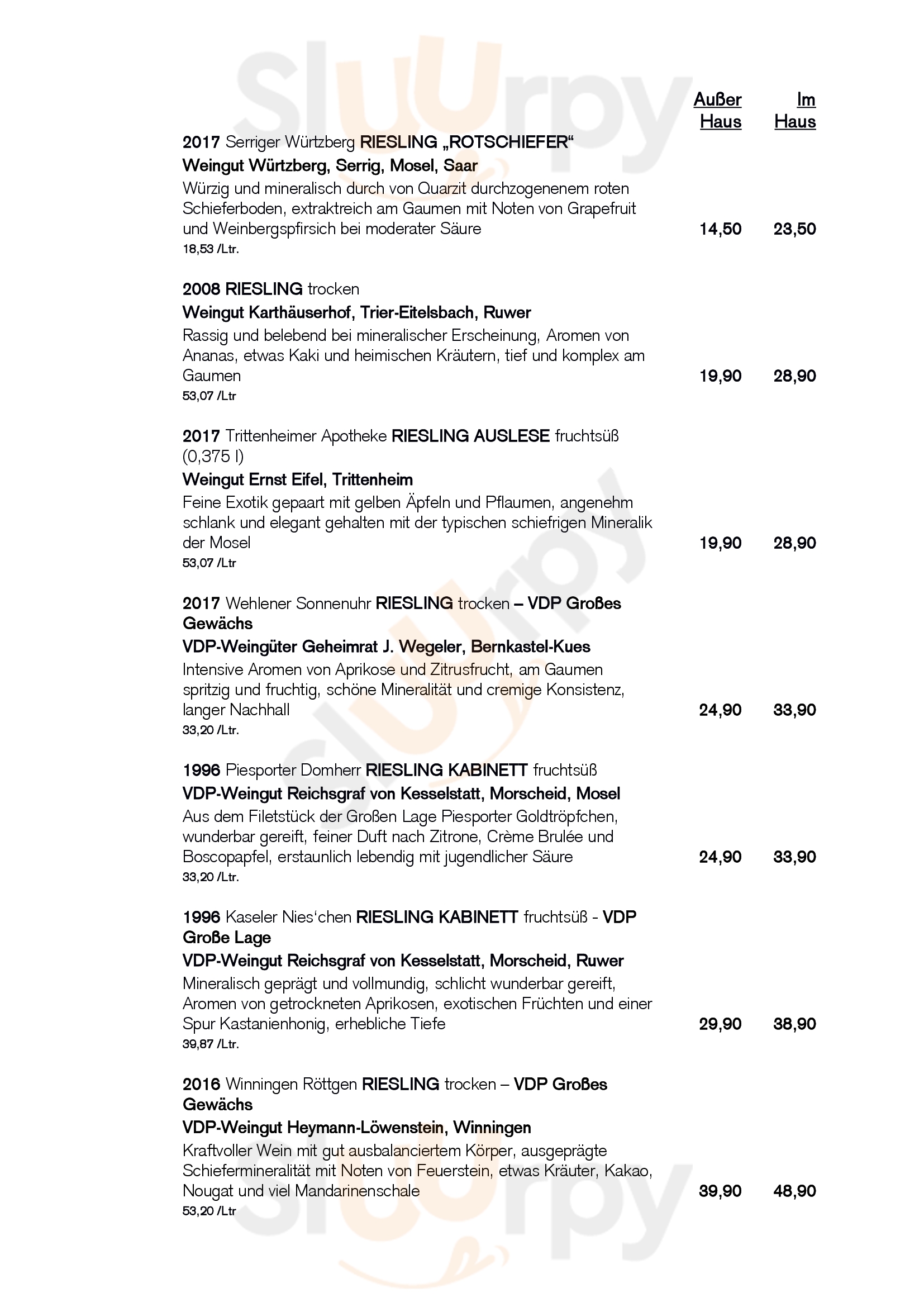 Außer Haus Im Haus

2017 Serriger Würtzberg RIESLING „ROTSCHIEFER“
Weingut Würtzberg, Serrig, Mosel, Saar
Würzig und mineralisch durch von Quarzit durchzogenenem roten Schieferboden, extraktreich am Gaumen mit Noten von Grapefruit und Weinbergspfirsich bei moderater Säure 14,50 23,50
18,53 /Ltr.

2008 RIESLING trocken
Weingut Karthäuserhof, Trier-Eitelsbach, Ruwer
Rassig und belebend bei mineralischer Erscheinung, Aromen von Ananas, etwas Kaki und heimischen Kräutern, tief und komplex am Gaumen 19,90 28,90
53,07 /Ltr

2017 Trittenheimer Apotheke RIESLING AUSLESE fruchtsüß (0,375 l)
Weingut Ernst Eifel, Trittenheim
Feine Exotik gepaart mit gelben Äpfeln und Pflaumen, angenehm schlank und elegant gehalten mit der typischen schiefrigen Mineralik der Mosel 19,90 28,90
53,07 /Ltr

2017 Wehlener Sonnenuhr RIESLING trocken – VDP Großes Gewächs
VDP-Weingüter Geheimrat J. Wegeler, Bernkastel-Kues
Intensive Aromen von Aprikose und Zitrusfrucht, am Gaumen spritzig und fruchtig, schöne Mineralität und cremige Konsistenz, langer Nachhall 24,90 33,90
33,20 /Ltr.

1996 Piesporter Domherr RIESLING KABINETT fruchtsüß
VDP-Weingut Reichsgraf von Kesselstatt, Morscheid, Mosel
Aus dem Filetstück der Großen Lage Piesporter Goldtröpfchen, wunderbar gereift, feiner Duft nach Zitrone, Crème Brulée und Boscopapfel, erstaunlich lebendig mit jugendlicher Säure 24,90 33,90
33,20 /Ltr.

1996 Kaseler Nies‘chen RIESLING KABINETT fruchtsüß - VDP Große Lage
VDP-Weingut Reichsgraf von Kesselstatt, Morscheid, Ruwer
Mineralisch geprägt und vollmundig, schlicht wunderbar gereift, Aromen von getrockneten Aprikosen, exotischen Früchten und einer Spur Kastanienhonig, erhebliche Tiefe 29,90 38,90
39,87 /Ltr.

2016 Winningen Röttgen RIESLING trocken – VDP Großes Gewächs
VDP-Weingut Heymann-Löwenstein, Winningen
Kraftvoller Wein mit gut ausbalanciertem Körper, ausgeprägte Schiefermineralität mit Noten von Feuerstein, etwas Kräuter, Kakao, Nougat und viel Mandarinenschale 39,90 48,90
53,20 /Ltr